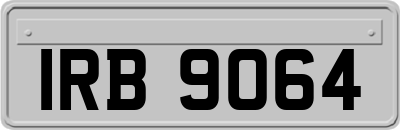 IRB 9064